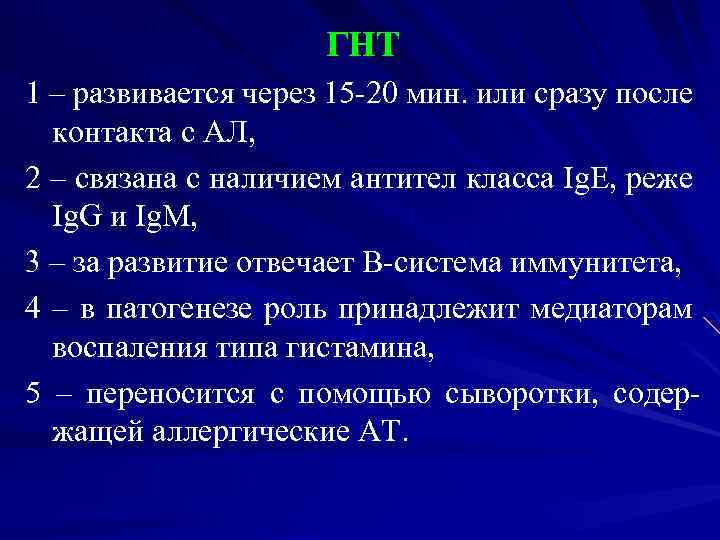 ГНТ

1 – развивается через 15-20 мин. или сразу после контакта с АЛ,

2 – связана с наличием антител класса IgE, реже IgG и IgM,

3 – за развитие отвечает В-система иммунитета,

4 – в патогенезе роль принадлежит медиаторам воспаления типа гистамина,

5 – переносится с помощью сыворотки, содержащей аллергические АТ.